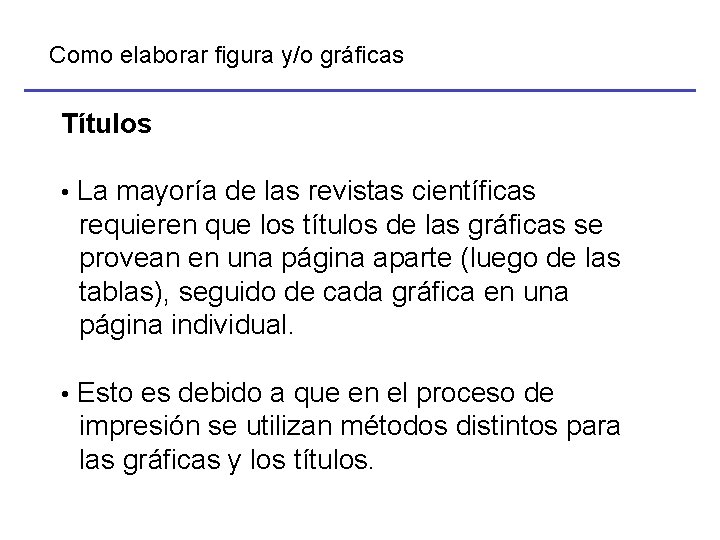 Como elaborar figura y/o gráficas

Títulos

• La mayoría de las revistas científicas requieren que los títulos de las gráficas se provean en una página aparte (luego de las tablas), seguido de cada gráfica en una página individual.

• Esto es debido a que en el proceso de impresión se utilizan métodos distintos para las gráficas y los títulos.